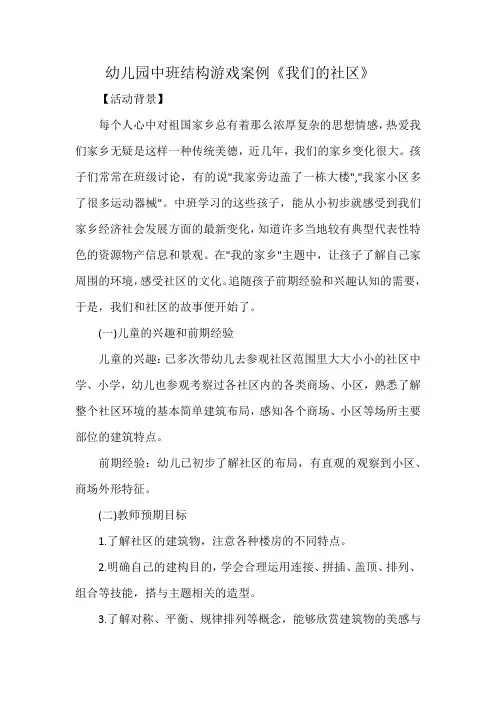 幼儿园中班结构游戏案例《我们的社区》

【活动背景】

每个人心中对祖国家乡总有着那么浓厚复杂的思想情感，热爱我们家乡无疑是这样一种传统美德，近几年，我们的家乡变化很大。孩子们常常在班级讨论，有的说"我家旁边盖了一栋大楼","我家小区多了很多运动器械"。中班学习的这些孩子，能从小初步就感受到我们家乡经济社会发展方面的最新变化，知道许多当地较有典型代表性特色的资源物产信息和景观。在"我的家乡"主题中，让孩子了解自己家周围的环境，感受社区的文化。追随孩子前期经验和兴趣认知的需要，于是，我们和社区的故事便开始了。

(一)儿童的兴趣和前期经验

儿童的兴趣：已多次带幼儿去参观社区范围里大大小小的社区中学、小学，幼儿也参观考察过各社区内的各类商场、小区，熟悉了解整个社区环境的基本简单建筑布局，感知各个商场、小区等场所主要部位的建筑特点。

前期经验：幼儿已初步了解社区的布局，有直观的观察到小区、商场外形特征。

(二)教师预期目标

1.了解社区的建筑物，注意各种楼房的不同特点。

2.明确自己的建构目的，学会合理运用连接、拼插、盖顶、排列、组合等技能，搭与主题相关的造型。

3.了解对称、平衡、规律排列等概念，能够欣赏建筑物的美感与